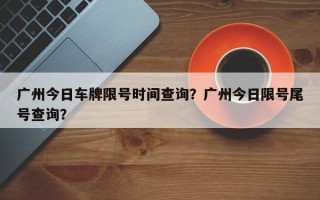 广州今日车牌限号时间查询？广州今日限号尾号查询？